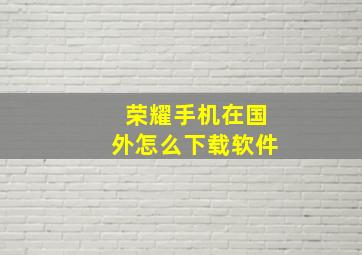 荣耀手机在国外怎么下载软件